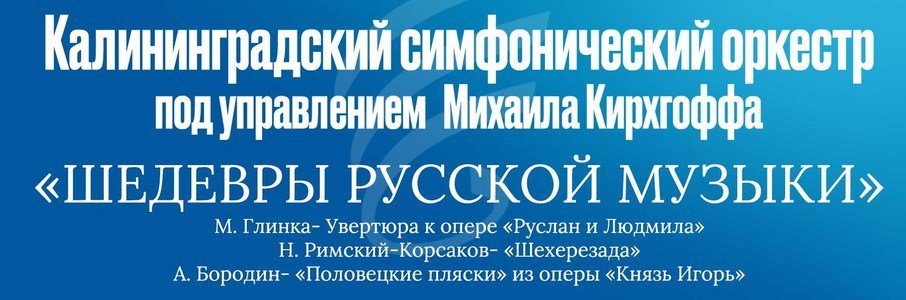 Калининградский симфонический оркестр
под управлением Михаила Кирхгоффа

«ШЕДЕВРЫ РУССКОЙ МУЗЫКИ»

М. Глинка- Увертюра к опере «Руслан и Людмила»
Н. Римский-Корсаков- «Шехерезада»
А. Бородин- «Половецкие пляски» из оперы «Князь Игорь»